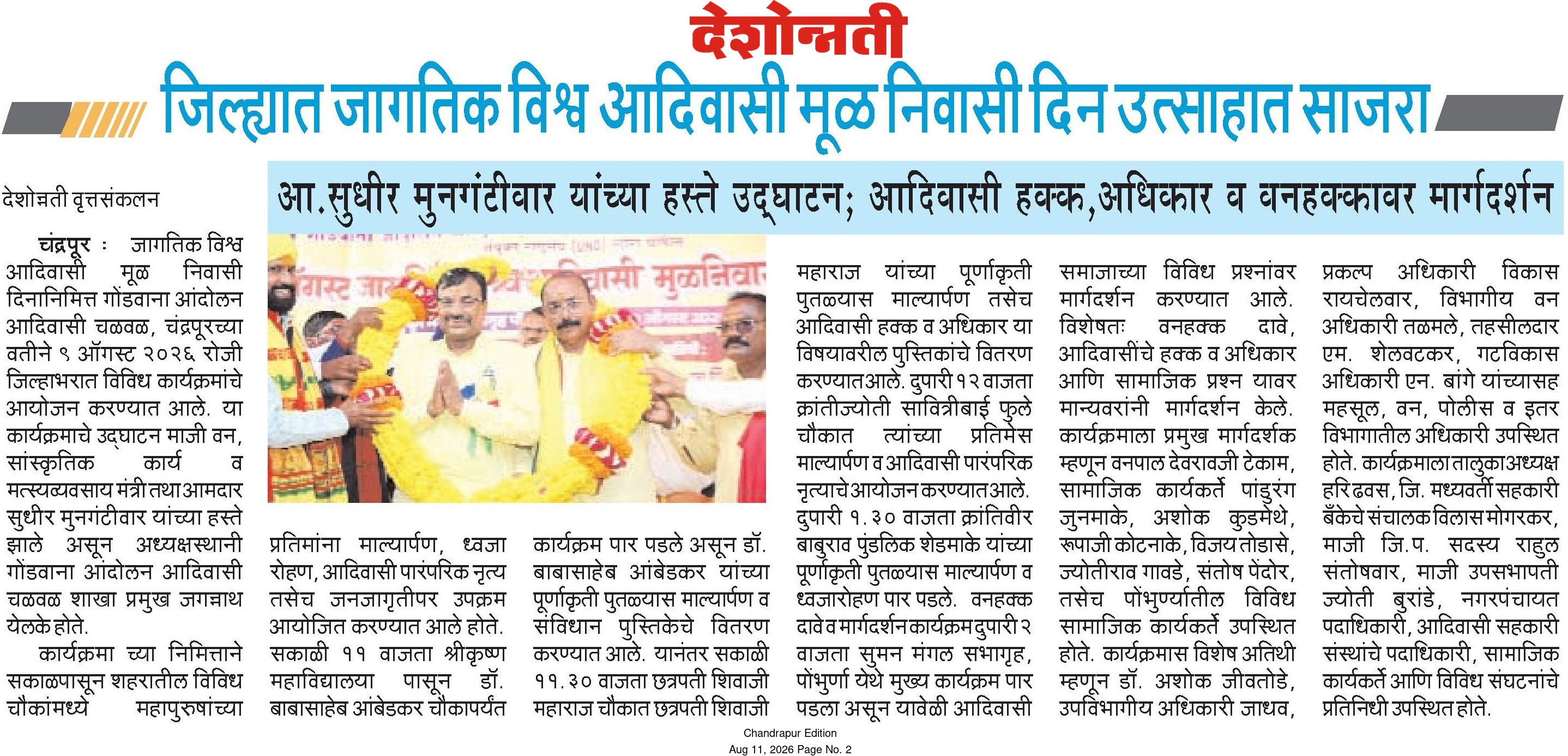 देशोन्नती

जिल्ह्यात जागतिक विश्व आदिवासी मूळ निवासी दिन उत्साहात साजरा

आ.सुधीर मुनगंटीवार यांच्या हस्ते उद्घाटन; आदिवासी हक्क,अधिकार व वनहक्कावर मार्गदर्शन

देशोन्नती वृत्तसंकलन

चंद्रपूर : जागतिक विश्व आदिवासी मूळ निवासी दिनानिमित्त गोंडवाना आंदोलन आदिवासी चळवळ, चंद्रपूरच्या वतीने ९ ऑगस्ट २०२६ रोजी जिल्हाभरात विविध कार्यक्रमांचे आयोजन करण्यात आले. या कार्यक्रमाचे उद्घाटन माजी वन, सांस्कृतिक कार्य व मत्स्यव्यवसाय मंत्री तथा आमदार सुधीर मुनगंटीवार यांच्या हस्ते झाले असून अध्यक्षस्थानी गोंडवाना आंदोलन आदिवासी चळवळ शाखा प्रमुख जगन्नाथ येलके होते.

कार्यक्रमा च्या निमित्ताने सकाळपासून शहरातील विविध चौकांमध्ये महापुरुषांच्या प्रतिमांना माल्यार्पण, ध्वजा रोहण, आदिवासी पारंपरिक नृत्य तसेच जनजागृतीपर उपक्रम आयोजित करण्यात आले होते. सकाळी ११ वाजता श्रीकृष्ण महाविद्यालया पासून डॉ. बाबासाहेब आंबेडकर चौकापर्यंत कार्यक्रम पार पडले असून डॉ. बाबासाहेब आंबेडकर यांच्या पूर्णाकृती पुतळ्यास माल्यार्पण व संविधान पुस्तिकेचे वितरण करण्यात आले. यानंतर सकाळी ११.३० वाजता छत्रपती शिवाजी महाराज चौकात छत्रपती शिवाजी महाराज यांच्या पूर्णाकृती पुतळ्यास माल्यार्पण तसेच आदिवासी हक्क व अधिकार या विषयावरील पुस्तिकांचे वितरण करण्यात आले. दुपारी १२ वाजता क्रांतीज्योती सावित्रीबाई फुले चौकात त्यांच्या प्रतिमेस माल्यार्पण व आदिवासी पारंपरिक नृत्याचे आयोजन करण्यात आले. दुपारी १.३० वाजता क्रांतिवीर बाबुराव पुंडलिक शेडमाके यांच्या पूर्णाकृती पुतळ्यास माल्यार्पण व ध्वजारोहण पार पडले. वनहक्क दावे व मार्गदर्शन कार्यक्रम दुपारी २ वाजता सुमन मंगल सभागृह, पोंभुर्णा येथे मुख्य कार्यक्रम पार पडला असून यावेळी आदिवासी समाजाच्या विविध प्रश्नांवर मार्गदर्शन करण्यात आले. विशेषतः वनहक्क दावे, आदिवासींचे हक्क व अधिकार आणि सामाजिक प्रश्न यावर मान्यवरांनी मार्गदर्शन केले. कार्यक्रमाला प्रमुख मार्गदर्शक म्हणून वनपाल देवरावजी टेकाम, सामाजिक कार्यकर्ते पांडुरंग जुनमाके, अशोक कुडमेथे, रूपाजी कोटनाके, विजय तोडासे, ज्योतीराव गावडे, संतोष पेंदोर, तसेच पोंभुर्ण्यातील विविध सामाजिक कार्यकर्ते उपस्थित होते. कार्यक्रमास विशेष अतिथी म्हणून डॉ. अशोक जीवतोडे, उपविभागीय अधिकारी जाधव, प्रकल्प अधिकारी विकास रायचेलवार, विभागीय वन अधिकारी तळमले, तहसीलदार एम. शेलवटकर, गटविकास अधिकारी एन. बांगे यांच्यासह महसूल, वन, पोलीस व इतर विभागातील अधिकारी उपस्थित होते. कार्यक्रमाला तालुका अध्यक्ष हरि ढवस, जि. मध्यवर्ती सहकारी बँकेचे संचालक विलास मोगरकर, माजी जि.प. सदस्य राहुल संतोषवार, माजी उपसभापती ज्योती बुरांडे, नगरपंचायत पदाधिकारी, आदिवासी सहकारी संस्थांचे पदाधिकारी, सामाजिक कार्यकर्ते आणि विविध संघटनांचे प्रतिनिधी उपस्थित होते.

Chandrapur Edition
Aug 11, 2026 Page No. 2